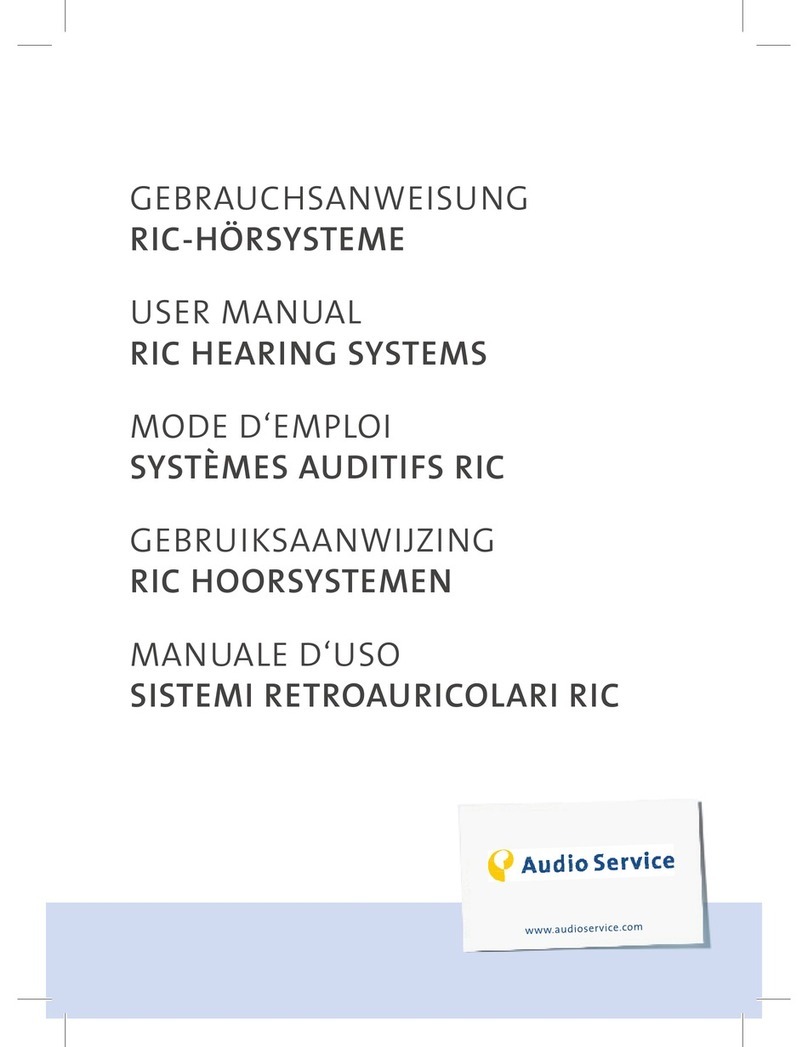 GEBRAUCHSANWEISUNG
RIC-HÖRSYSTEME

USER MANUAL
RIC HEARING SYSTEMS

MODE D‘EMPLOI
SYSTÈMES AUDITIFS RIC

GEBRUIKSAANWIJZING
RIC HOORSYSTEMEN

MANUALE D‘USO
SISTEMI RETROAURICOLARI RIC

Audio Service

www.audioservice.com